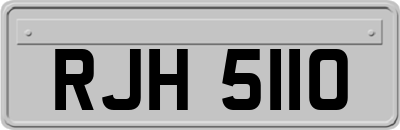 RJH 5110